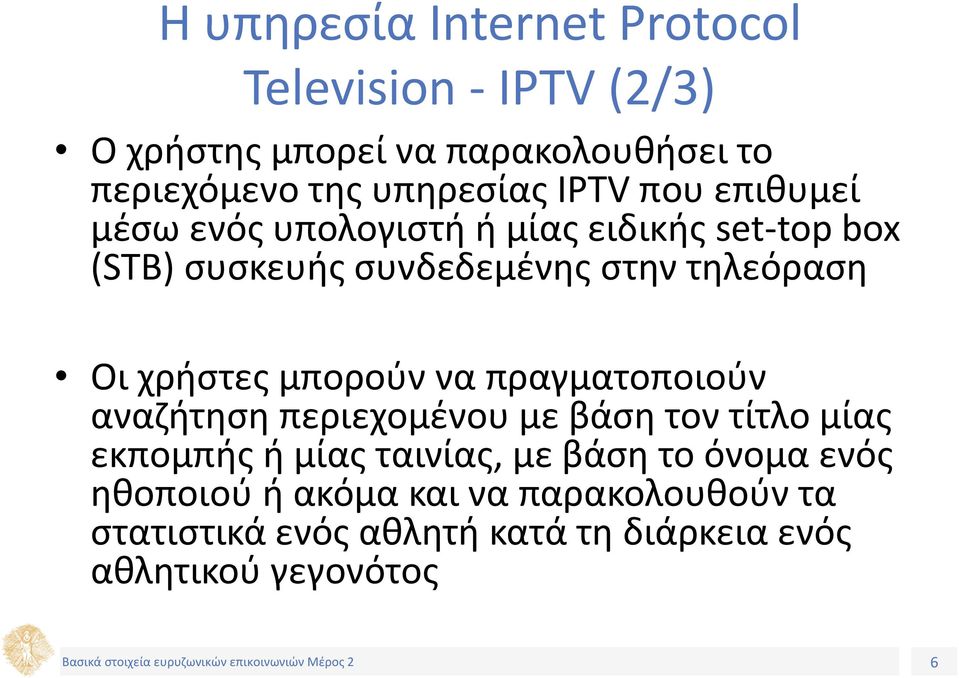 Η υπηρεσία Internet Protocol Television - IPTV (2/3)

• Ο χρήστης μπορεί να παρακολουθήσει το περιεχόμενο της υπηρεσίας IPTV που επιθυμεί μέσω ενός υπολογιστή ή μίας ειδικής set-top box (STB) συσκευής συνδεδεμένης στην τηλεόραση

• Οι χρήστες μπορούν να πραγματοποιούν αναζήτηση περιεχομένου με βάση τον τίτλο μίας εκπομπής ή μίας ταινίας, με βάση το όνομα ενός ηθοποιού ή ακόμα και να παρακολουθούν τα στατιστικά ενός αθλητή κατά τη διάρκεια ενός αθλητικού γεγονότος

Βασικά στοιχεία ευρυζωνικών επικοινωνιών Μέρος 2

6